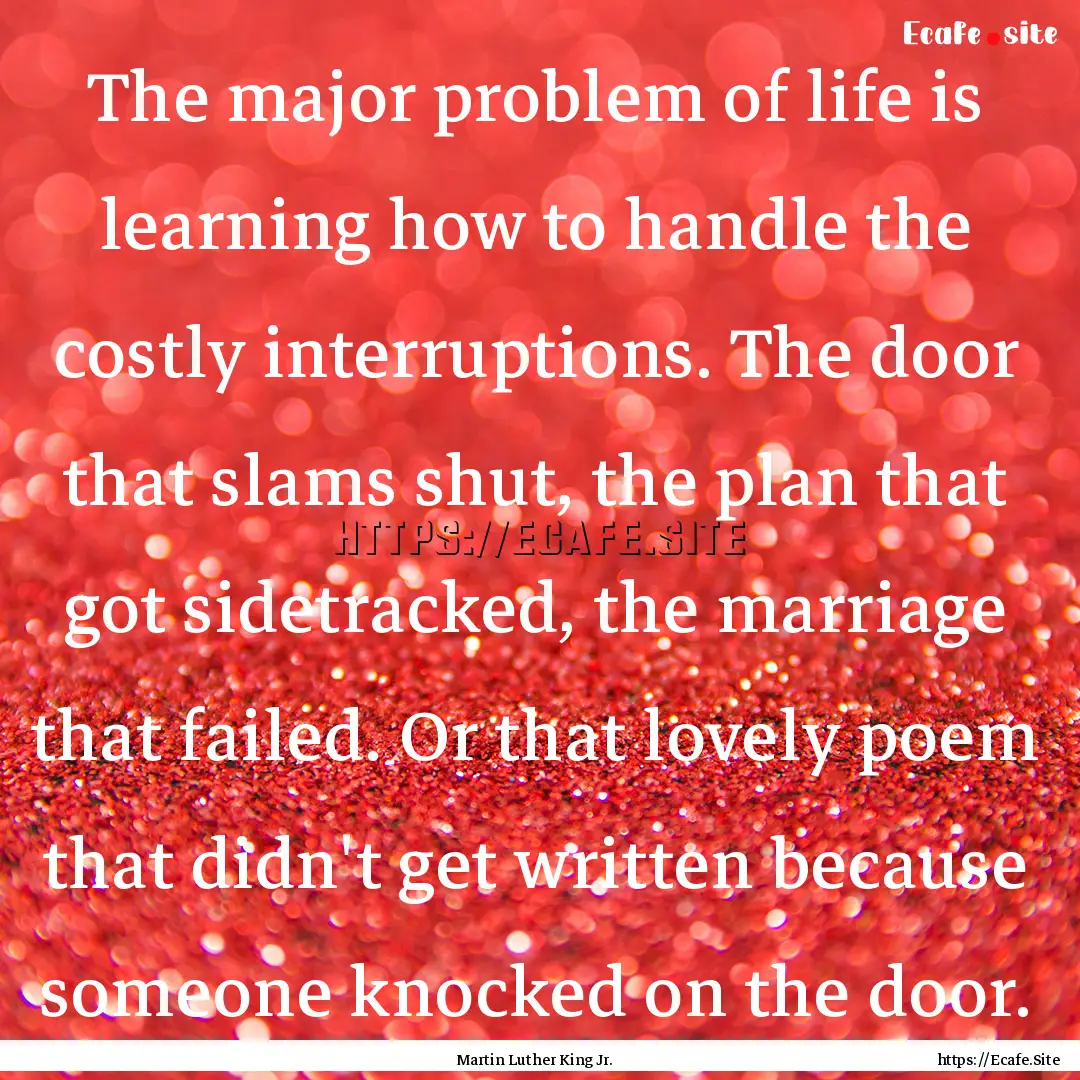 Ecafe.site

The major problem of life is learning how to handle the costly interruptions. The door that slams shut, the plan that got sidetracked, the marriage that failed. Or that lovely poem that didn't get written because someone knocked on the door.

HTTPS://ECAFE.SITE

Martin Luther King Jr.

https://Ecafe.Site